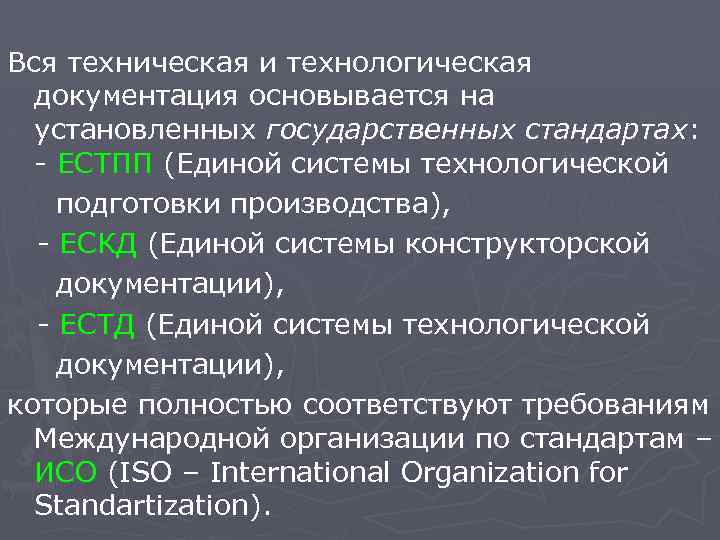 Вся техническая и технологическая документация основывается на установленных государственных стандартах:
- ЕСТПП (Единой системы технологической подготовки производства),
- ЕСКД (Единой системы конструкторской документации),
- ЕСТД (Единой системы технологической документации),
которые полностью соответствуют требованиям Международной организации по стандартам – ИСО (ISO – International Organization for Standartization).